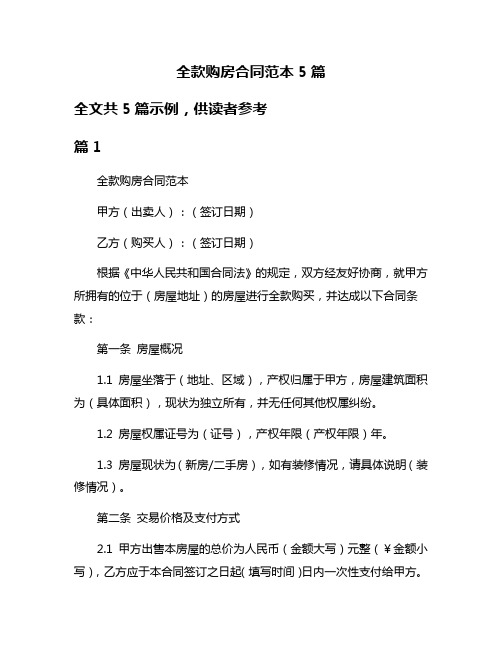 全款购房合同范本 5 篇

全文共 5 篇示例，供读者参考

篇 1

全款购房合同范本

甲方（出卖人）：（签订日期）

乙方（购买人）：（签订日期）

根据《中华人民共和国合同法》的规定，双方经友好协商，就甲方所拥有的位于（房屋地址）的房屋进行全款购买，并达成以下合同条款：

第一条 房屋概况

1.1 房屋坐落于（地址、区域），产权归属于甲方，房屋建筑面积为（具体面积），现状为独立所有，并无任何其他权属纠纷。

1.2 房屋权属证号为（证号），产权年限（产权年限）年。

1.3 房屋现状为（新房/二手房），如有装修情况，请具体说明（装修情况）。

第二条 交易价格及支付方式

2.1 甲方出售本房屋的总价为人民币（金额大写）元整（￥金额小写），乙方应于本合同签订之日起（填写时间）日内一次性支付给甲方。